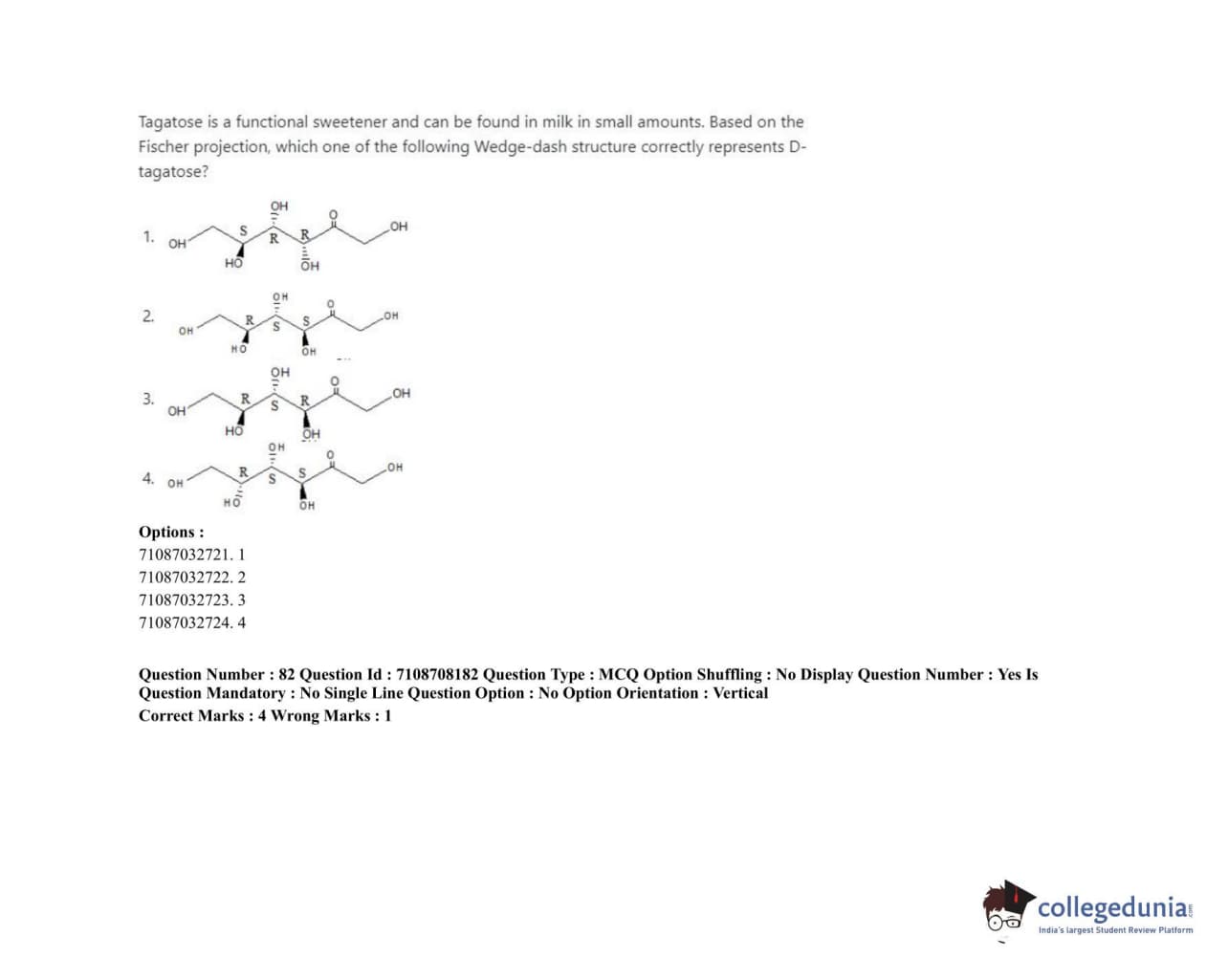 Tagatose is a functional sweetener and can be found in milk in small amounts. Based on the Fischer projection, which one of the following Wedge-dash structure correctly represents D-tagatose?

1. OH S HO OH R R OH O OH

2. OH R HO OH S S OH O OH

3. OH R HO OH S R OH O OH

4. OH R HO OH S S OH O OH

Options :
71087032721. 1
71087032722. 2
71087032723. 3
71087032724. 4

Question Number : 82 Question Id : 7108708182 Question Type : MCQ Option Shuffling : No Display Question Number : Yes Is Question Mandatory : No Single Line Question Option : No Option Orientation : Vertical
Correct Marks : 4 Wrong Marks : 1

collegedunia.com
India's largest Student Review Platform